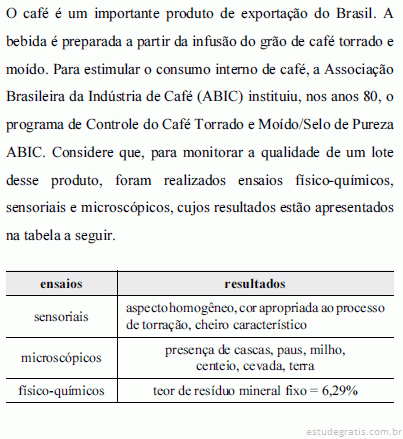 O café é um importante produto de exportação do Brasil. A bebida é preparada a partir da infusão do grão de café torrado e moído. Para estimular o consumo interno de café, a Associação Brasileira da Indústria de Café (ABIC) instituiu, nos anos 80, o programa de Controle do Café Torrado e Moído/Selo de Pureza ABIC. Considere que, para monitorar a qualidade de um lote desse produto, foram realizados ensaios físico-químicos, sensoriais e microscópicos, cujos resultados estão apresentados na tabela a seguir.

| ensaios | resultados |
|---|---|
| sensoriais | aspecto homogêneo, cor apropriada ao processo de torração, cheiro característico |
| microscópicos | presença de cascas, paus, milho, centeio, cevada, terra |
| físico-químicos | teor de resíduo mineral fixo = 6,29% |

estudegratis.com.br